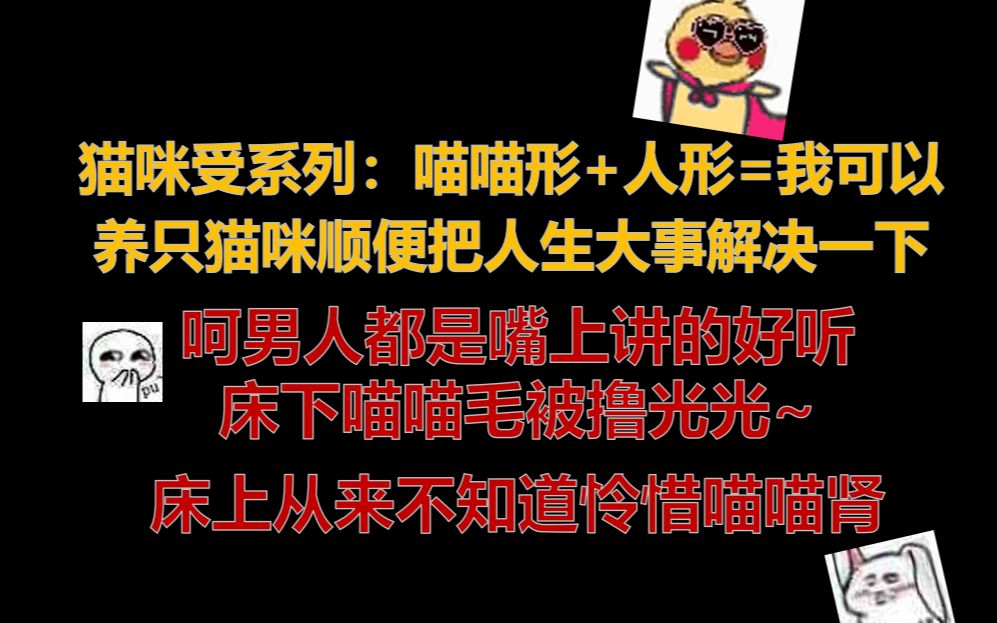 猫咪受系列：喵喵形+人形=我可以养只猫咪顺便把人生大事解决一下

pu

呵男人都是嘴上讲的好听
床下喵喵毛被撸光光~
床上从来不知道怜惜喵喵肾